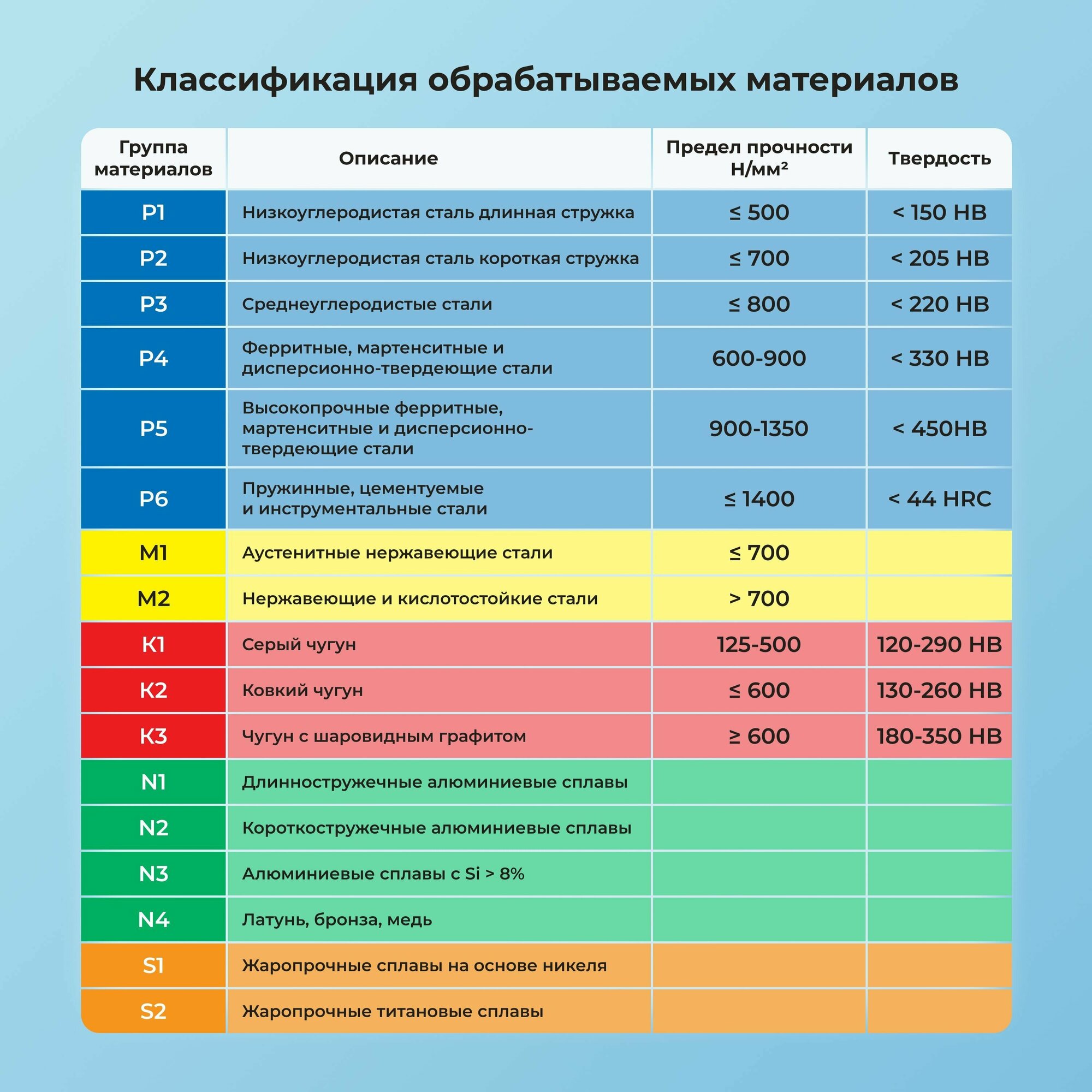 Классификация обрабатываемых материалов

| Группа материалов | Описание | Предел прочности Н/мм² | Твердость |
|---|---|---|---|
| P1 | Низкоуглеродистая сталь длинная стружка | ≤ 500 | < 150 HB |
| P2 | Низкоуглеродистая сталь короткая стружка | ≤ 700 | < 205 HB |
| P3 | Среднеуглеродистые стали | ≤ 800 | < 220 HB |
| P4 | Ферритные, мартенситные и дисперсионно-твердеющие стали | 600-900 | < 330 HB |
| P5 | Высокопрочные ферритные, мартенситные и дисперсионно-твердеющие стали | 900-1350 | < 450HB |
| P6 | Пружинные, цементуемые и инструментальные стали | ≤ 1400 | < 44 HRC |
| M1 | Аустенитные нержавеющие стали | ≤ 700 | |
| M2 | Нержавеющие и кислотостойкие стали | > 700 | |
| K1 | Серый чугун | 125-500 | 120-290 HB |
| K2 | Ковкий чугун | ≤ 600 | 130-260 HB |
| K3 | Чугун с шаровидным графитом | ≥ 600 | 180-350 HB |
| N1 | Длинностружечные алюминиевые сплавы | | |
| N2 | Короткостружечные алюминиевые сплавы | | |
| N3 | Алюминиевые сплавы с Si > 8% | | |
| N4 | Латунь, бронза, медь | | |
| S1 | Жаропрочные сплавы на основе никеля | | |
| S2 | Жаропрочные титановые сплавы | | |